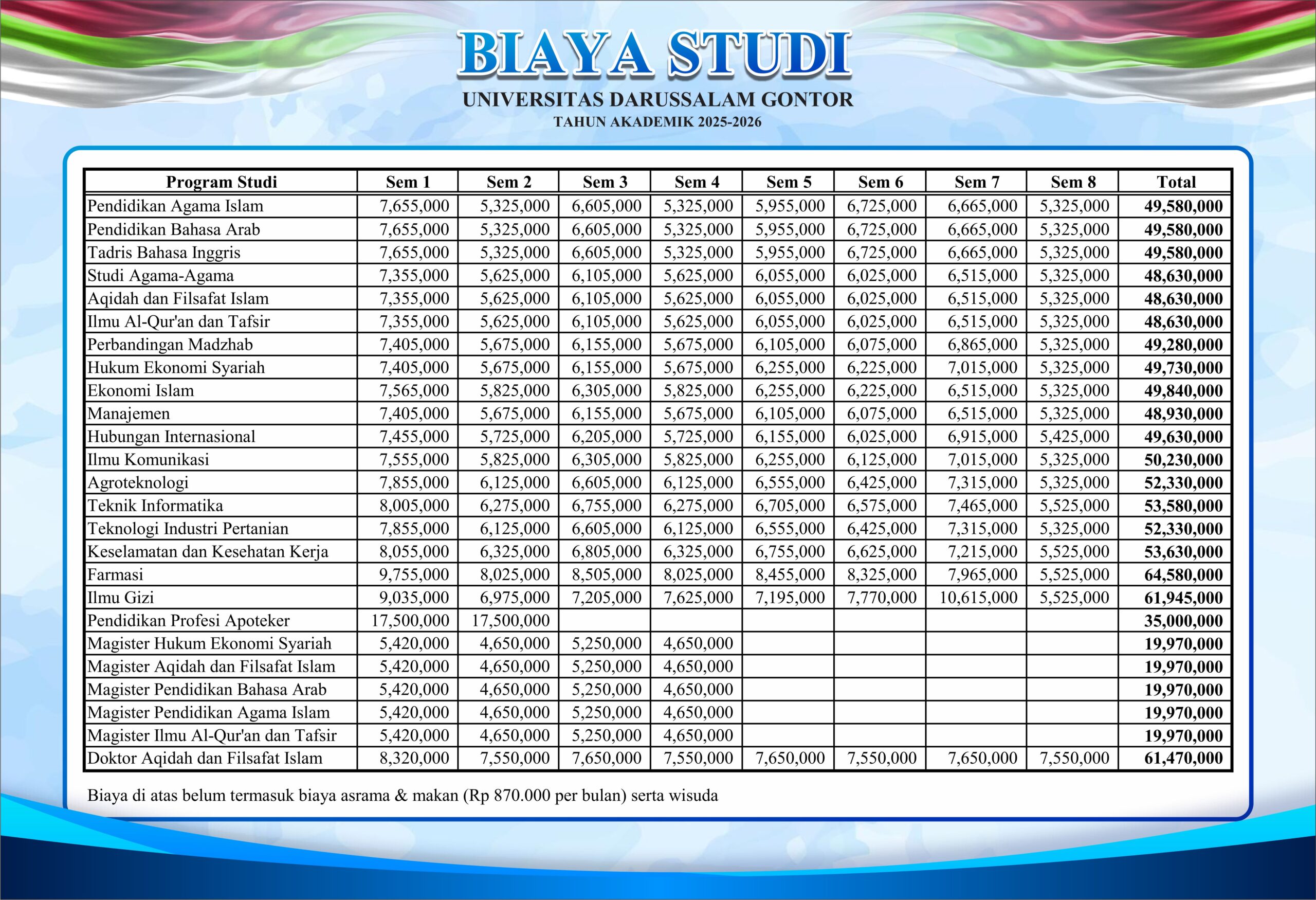 BIAYA STUDI

UNIVERSITAS DARUSSALAM GONTOR

TAHUN AKADEMIK 2025-2026

| Program Studi | Sem 1 | Sem 2 | Sem 3 | Sem 4 | Sem 5 | Sem 6 | Sem 7 | Sem 8 | Total |
|---|---|---|---|---|---|---|---|---|---|
| Pendidikan Agama Islam | 7,655,000 | 5,325,000 | 6,605,000 | 5,325,000 | 5,955,000 | 6,725,000 | 6,665,000 | 5,325,000 | 49,580,000 |
| Pendidikan Bahasa Arab | 7,655,000 | 5,325,000 | 6,605,000 | 5,325,000 | 5,955,000 | 6,725,000 | 6,665,000 | 5,325,000 | 49,580,000 |
| Tadris Bahasa Inggris | 7,655,000 | 5,325,000 | 6,605,000 | 5,325,000 | 5,955,000 | 6,725,000 | 6,665,000 | 5,325,000 | 49,580,000 |
| Studi Agama-Agama | 7,355,000 | 5,625,000 | 6,105,000 | 5,625,000 | 6,055,000 | 6,025,000 | 6,515,000 | 5,325,000 | 48,630,000 |
| Aqidah dan Filsafat Islam | 7,355,000 | 5,625,000 | 6,105,000 | 5,625,000 | 6,055,000 | 6,025,000 | 6,515,000 | 5,325,000 | 48,630,000 |
| Ilmu Al-Qur'an dan Tafsir | 7,355,000 | 5,625,000 | 6,105,000 | 5,625,000 | 6,055,000 | 6,025,000 | 6,515,000 | 5,325,000 | 48,630,000 |
| Perbandingan Madzhab | 7,405,000 | 5,675,000 | 6,155,000 | 5,675,000 | 6,105,000 | 6,075,000 | 6,865,000 | 5,325,000 | 49,280,000 |
| Hukum Ekonomi Syariah | 7,405,000 | 5,675,000 | 6,155,000 | 5,675,000 | 6,255,000 | 6,225,000 | 7,015,000 | 5,325,000 | 49,730,000 |
| Ekonomi Islam | 7,565,000 | 5,825,000 | 6,305,000 | 5,825,000 | 6,255,000 | 6,225,000 | 6,515,000 | 5,325,000 | 49,840,000 |
| Manajemen | 7,405,000 | 5,675,000 | 6,155,000 | 5,675,000 | 6,105,000 | 6,075,000 | 6,515,000 | 5,325,000 | 48,930,000 |
| Hubungan Internasional | 7,455,000 | 5,725,000 | 6,205,000 | 5,725,000 | 6,155,000 | 6,025,000 | 6,915,000 | 5,425,000 | 49,630,000 |
| Ilmu Komunikasi | 7,555,000 | 5,825,000 | 6,305,000 | 5,825,000 | 6,255,000 | 6,125,000 | 7,015,000 | 5,325,000 | 50,230,000 |
| Agroteknologi | 7,855,000 | 6,125,000 | 6,605,000 | 6,125,000 | 6,555,000 | 6,425,000 | 7,315,000 | 5,325,000 | 52,330,000 |
| Teknik Informatika | 8,005,000 | 6,275,000 | 6,755,000 | 6,275,000 | 6,705,000 | 6,575,000 | 7,465,000 | 5,525,000 | 53,580,000 |
| Teknologi Industri Pertanian | 7,855,000 | 6,125,000 | 6,605,000 | 6,125,000 | 6,555,000 | 6,425,000 | 7,315,000 | 5,325,000 | 52,330,000 |
| Keselamatan dan Kesehatan Kerja | 8,055,000 | 6,325,000 | 6,805,000 | 6,325,000 | 6,755,000 | 6,625,000 | 7,215,000 | 5,525,000 | 53,630,000 |
| Farmasi | 9,755,000 | 8,025,000 | 8,505,000 | 8,025,000 | 8,455,000 | 8,325,000 | 7,965,000 | 5,525,000 | 64,580,000 |
| Ilmu Gizi | 9,035,000 | 6,975,000 | 7,205,000 | 7,625,000 | 7,195,000 | 7,770,000 | 10,615,000 | 5,525,000 | 61,945,000 |
| Pendidikan Profesi Apoteker | 17,500,000 | 17,500,000 | | | | | | | 35,000,000 |
| Magister Hukum Ekonomi Syariah | 5,420,000 | 4,650,000 | 5,250,000 | 4,650,000 | | | | | 19,970,000 |
| Magister Aqidah dan Filsafat Islam | 5,420,000 | 4,650,000 | 5,250,000 | 4,650,000 | | | | | 19,970,000 |
| Magister Pendidikan Bahasa Arab | 5,420,000 | 4,650,000 | 5,250,000 | 4,650,000 | | | | | 19,970,000 |
| Magister Pendidikan Agama Islam | 5,420,000 | 4,650,000 | 5,250,000 | 4,650,000 | | | | | 19,970,000 |
| Magister Ilmu Al-Qur'an dan Tafsir | 5,420,000 | 4,650,000 | 5,250,000 | 4,650,000 | | | | | 19,970,000 |
| Doktor Aqidah dan Filsafat Islam | 8,320,000 | 7,550,000 | 7,650,000 | 7,550,000 | 7,650,000 | 7,550,000 | 7,650,000 | 7,550,000 | 61,470,000 |

Biaya di atas belum termasuk biaya asrama & makan (Rp 870.000 per bulan) serta wisuda